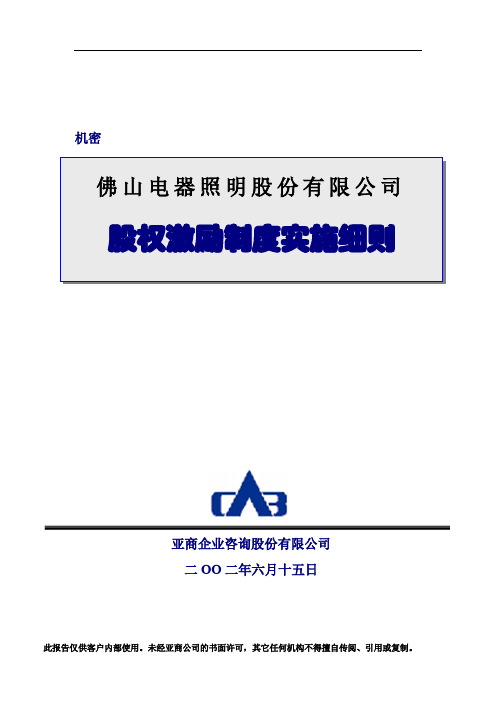 机密

佛山电器照明股份有限公司

股权激励制度实施细则

CAB

亚商企业咨询股份有限公司

二 OO 二年六月十五日

此报告仅供客户内部使用。未经亚商公司的书面许可，其它任何机构不得擅自传阅、引用或复制。